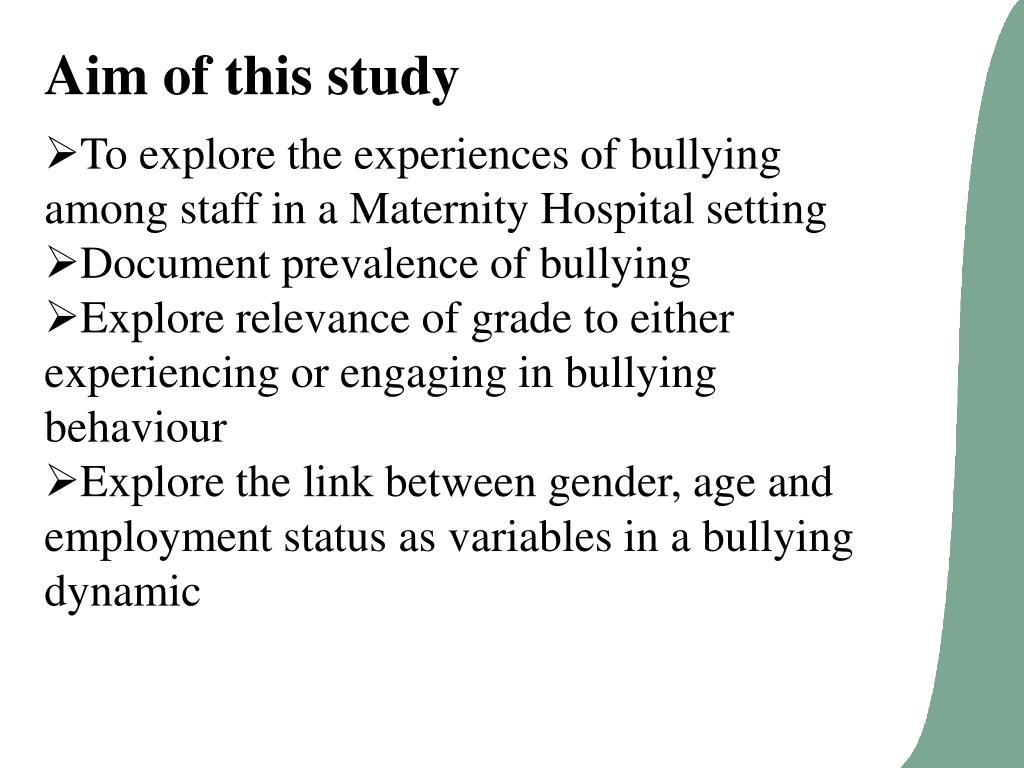 Aim of this study

➢To explore the experiences of bullying among staff in a Maternity Hospital setting

➢Document prevalence of bullying

➢Explore relevance of grade to either experiencing or engaging in bullying behaviour

➢Explore the link between gender, age and employment status as variables in a bullying dynamic